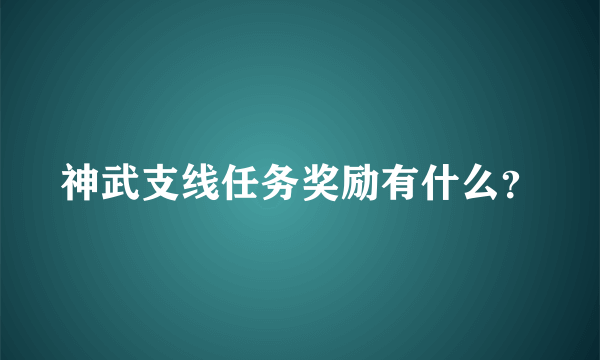 神武支线任务奖励有什么?